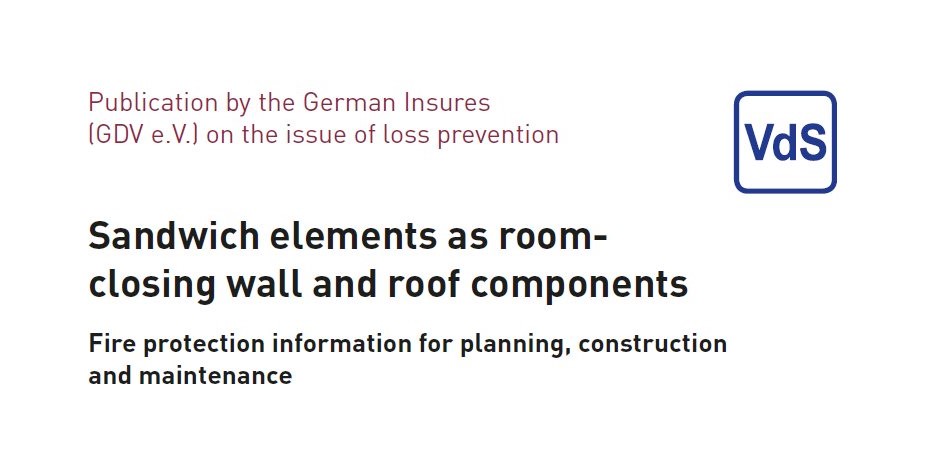 Publication by the German Insures (GDV e.V.) on the issue of loss prevention

VdS

Sandwich elements as room-closing wall and roof components

Fire protection information for planning, construction and maintenance